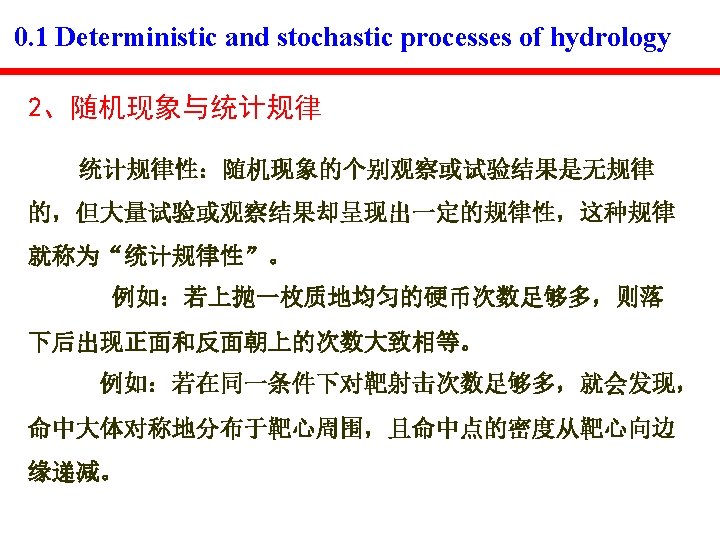 0.1 Deterministic and stochastic processes of hydrology

2、随机现象与统计规律

统计规律性：随机现象的个别观察或试验结果是无规律的，但大量试验或观察结果却呈现出一定的规律性，这种规律就称为“统计规律性”。

例如：若上抛一枚质地均匀的硬币次数足够多，则落下后出现正面和反面朝上的次数大致相等。

例如：若在同一条件下对靶射击次数足够多，就会发现，命中大体对称地分布于靶心周围，且命中点的密度从靶心向边缘递减。